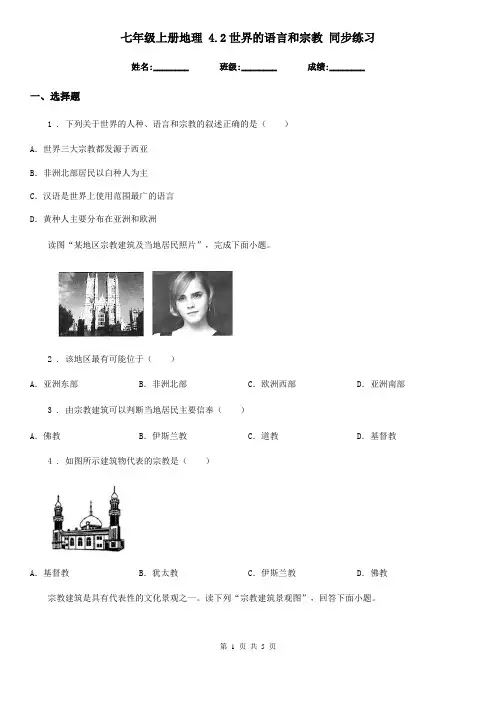 七年级上册地理 4.2世界的语言和宗教 同步练习

姓名:________ 班级:________ 成绩:________

一、选择题

1 . 下列关于世界的人种、语言和宗教的叙述正确的是（　　）

A. 世界三大宗教都发源于西亚

B. 非洲北部居民以白种人为主

C. 汉语是世界上使用范围最广的语言

D. 黄种人主要分布在亚洲和欧洲

读图“某地区宗教建筑及当地居民照片”，完成下面小题。

2 . 该地区最有可能位于（　　）

A. 亚洲东部　　B. 非洲北部　　C. 欧洲西部　　D. 亚洲南部

3 . 由宗教建筑可以判断当地居民主要信奉（　　）

A. 佛教　　B. 伊斯兰教　　C. 道教　　D. 基督教

4 . 如图所示建筑物代表的宗教是（　　）

A. 基督教　　B. 犹太教　　C. 伊斯兰教　　D. 佛教

宗教建筑是具有代表性的文化景观之一。读下列“宗教建筑景观图”，回答下面小题。

第 1 页 共 5 页